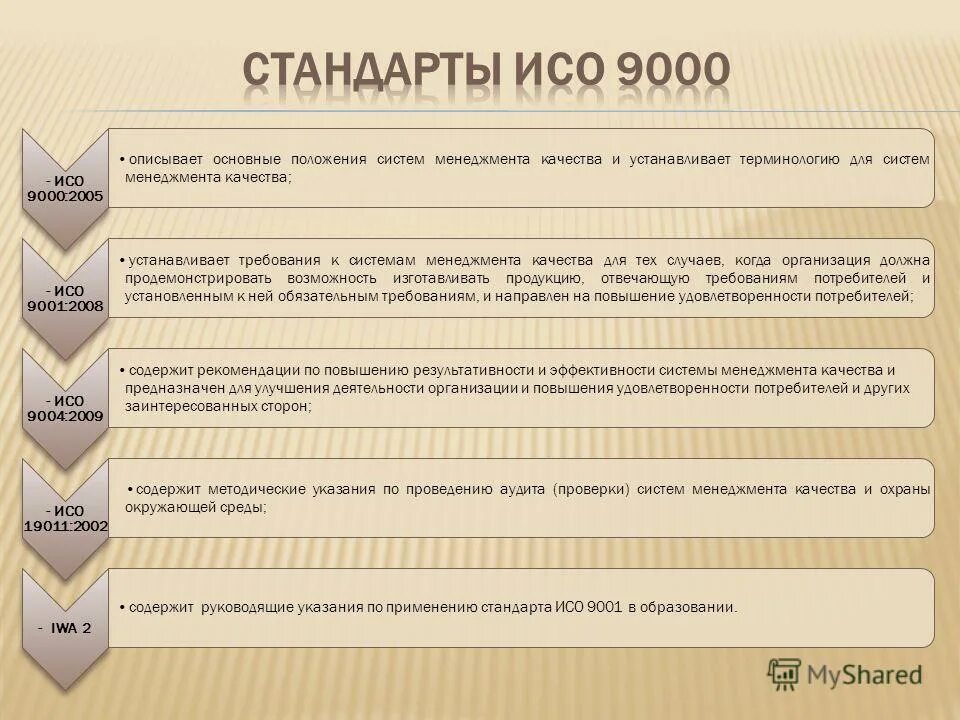 СТАНДАРТЫ ИСО 9000

- ИСО 9000:2005

• описывает основные положения систем менеджмента качества и устанавливает терминологию для систем менеджмента качества;

- ИСО 9001:2008

• устанавливает требования к системам менеджмента качества для тех случаев, когда организация должна продемонстрировать возможность изготавливать продукцию, отвечающую требованиям потребителей и установленным к ней обязательным требованиям, и направлен на повышение удовлетворенности потребителей;

- ИСО 9004:2009

• содержит рекомендации по повышению результативности и эффективности системы менеджмента качества и предназначен для улучшения деятельности организации и повышения удовлетворенности потребителей и других заинтересованных сторон;

- ИСО 19011:2002

• содержит методические указания по проведению аудита (проверки) систем менеджмента качества и охраны окружающей среды;

- IWA 2

• содержит руководящие указания по применению стандарта ИСО 9001 в образовании.

MyShared